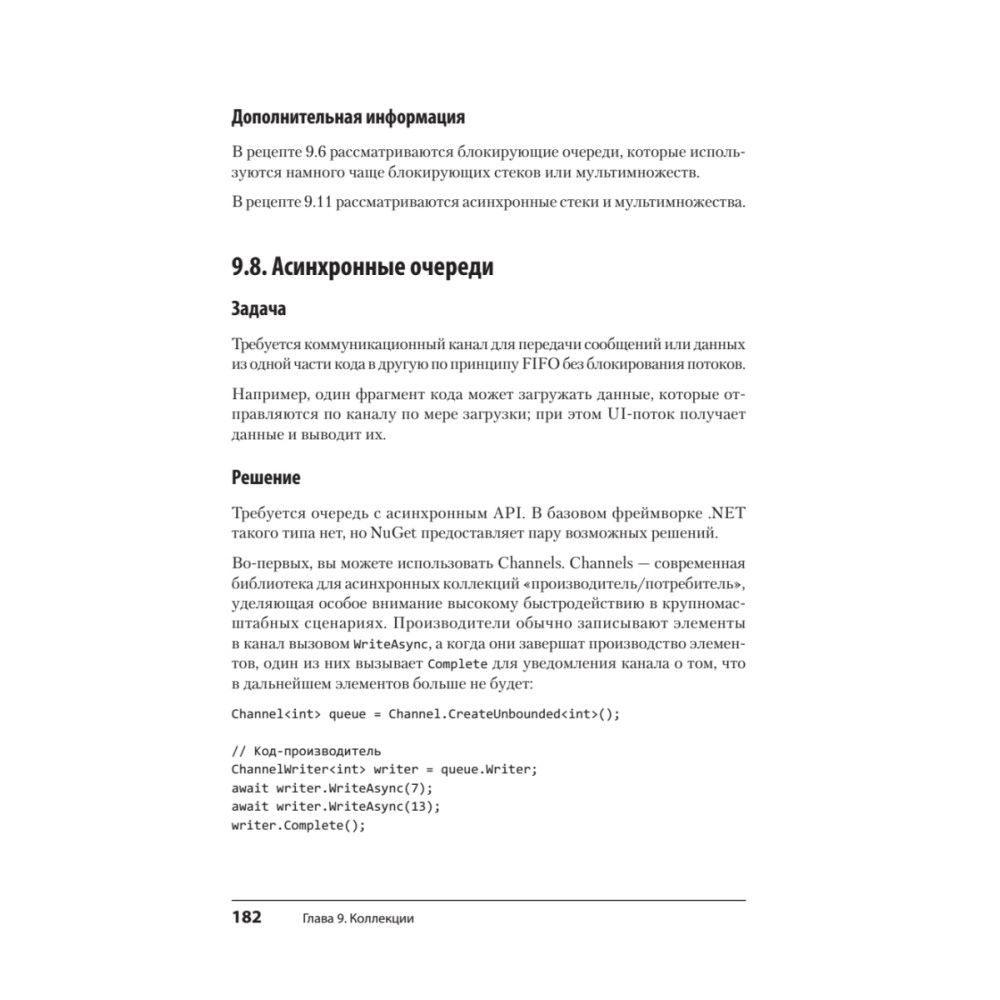 Дополнительная информация

В рецепте 9.6 рассматриваются блокирующие очереди, которые используются намного чаще блокирующих стеков или мультимножеств.

В рецепте 9.11 рассматриваются асинхронные стеки и мультимножества.

9.8. Асинхронные очереди

Задача

Требуется коммуникационный канал для передачи сообщений или данных из одной части кода в другую по принципу FIFO без блокирования потоков.

Например, один фрагмент кода может загружать данные, которые отправляются по каналу по мере загрузки; при этом UI-поток получает данные и выводит их.

Решение

Требуется очередь с асинхронным API. В базовом фреймворке .NET такого типа нет, но NuGet предоставляет пару возможных решений.

Во-первых, вы можете использовать Channels. Channels — современная библиотека для асинхронных коллекций «производитель/потребитель», уделяющая особое внимание высокому быстродействию в крупномасштабных сценариях. Производители обычно записывают элементы в канал вызовом WriteAsync, а когда они завершат производство элементов, один из них вызывает Complete для уведомления канала о том, что в дальнейшем элементов больше не будет:

Channel<int> queue = Channel.CreateUnbounded<int>();

// Код-производитель
ChannelWriter<int> writer = queue.Writer;
await writer.WriteAsync(7);
await writer.WriteAsync(13);
writer.Complete();

182 Глава 9. Коллекции